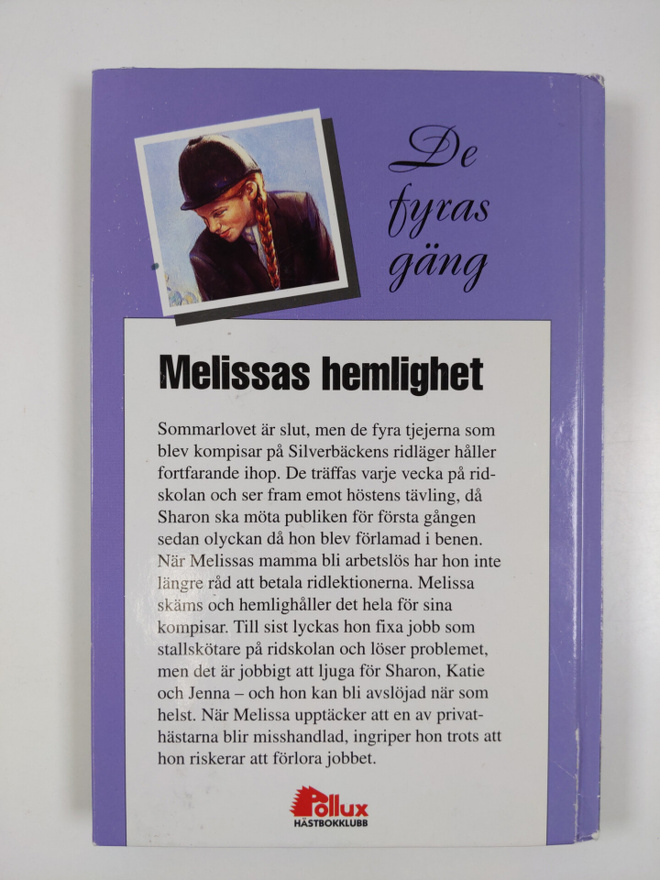 De fyras gäng

Melissas hemlighet

Sommarlovet är slut, men de fyra tjejerna som blev kompisar på Silverbäckens ridläger håller fortfarande ihop. De träffas varje vecka på ridskolan och ser fram emot höstens tävling, då Sharon ska möta publiken för första gången sedan olyckan då hon blev förlamad i benen. När Melissas mamma bli arbetslös har hon inte längre råd att betala ridlektionerna. Melissa skäms och hemlighåller det hela för sina kompisar. Till sist lyckas hon fixa jobb som stallskötare på ridskolan och löser problemet, men det är jobbigt att ljuga för Sharon, Katie och Jenna – och hon kan bli avslöjad när som helst. När Melissa upptäcker att en av privathästarna blir misshandlad, ingriper hon trots att hon riskerar att förlora jobbet.

Pollux
HÄSTBOKKLUBB